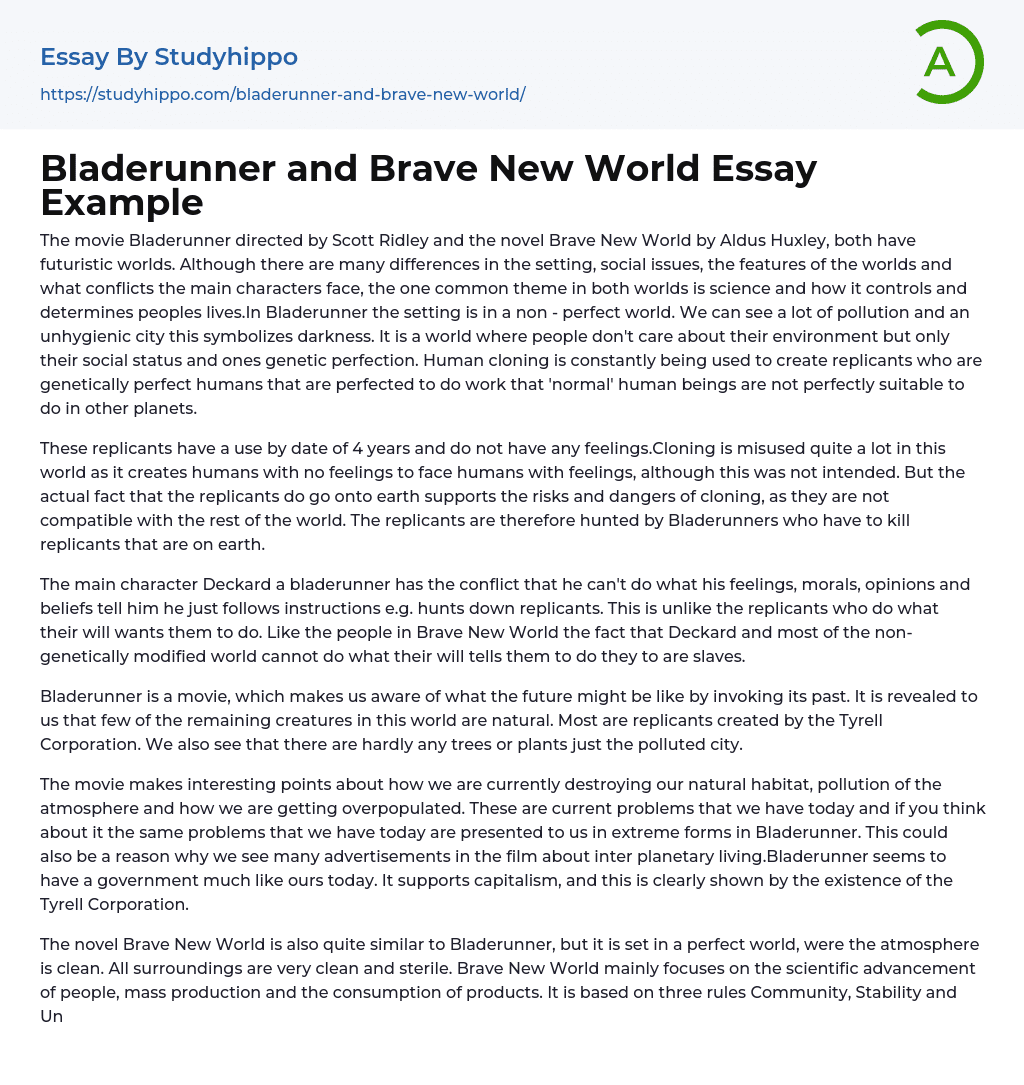 Essay By Studyhippo
https://studyhippo.com/bladerunner-and-brave-new-world/

A

Bladerunner and Brave New World Essay Example

The movie Bladerunner directed by Scott Ridley and the novel Brave New World by Aldus Huxley, both have futuristic worlds. Although there are many differences in the setting, social issues, the features of the worlds and what conflicts the main characters face, the one common theme in both worlds is science and how it controls and determines peoples lives.In Bladerunner the setting is in a non - perfect world. We can see a lot of pollution and an unhygienic city this symbolizes darkness. It is a world where people don't care about their environment but only their social status and ones genetic perfection. Human cloning is constantly being used to create replicants who are genetically perfect humans that are perfected to do work that 'normal' human beings are not perfectly suitable to do in other planets.

These replicants have a use by date of 4 years and do not have any feelings.Cloning is misused quite a lot in this world as it creates humans with no feelings to face humans with feelings, although this was not intended. But the actual fact that the replicants do go onto earth supports the risks and dangers of cloning, as they are not compatible with the rest of the world. The replicants are therefore hunted by Bladerunners who have to kill replicants that are on earth.

The main character Deckard a bladerunner has the conflict that he can't do what his feelings, morals, opinions and beliefs tell him he just follows instructions e.g. hunts down replicants. This is unlike the replicants who do what their will wants them to do. Like the people in Brave New World the fact that Deckard and most of the non-genetically modified world cannot do what their will tells them to do they to are slaves.

Bladerunner is a movie, which makes us aware of what the future might be like by invoking its past. It is revealed to us that few of the remaining creatures in this world are natural. Most are replicants created by the Tyrell Corporation. We also see that there are hardly any trees or plants just the polluted city.

The movie makes interesting points about how we are currently destroying our natural habitat, pollution of the atmosphere and how we are getting overpopulated. These are current problems that we have today and if you think about it the same problems that we have today are presented to us in extreme forms in Bladerunner. This could also be a reason why we see many advertisements in the film about inter planetary living.Bladerunner seems to have a government much like ours today. It supports capitalism, and this is clearly shown by the existence of the Tyrell Corporation.

The novel Brave New World is also quite similar to Bladerunner, but it is set in a perfect world, were the atmosphere is clean. All surroundings are very clean and sterile. Brave New World mainly focuses on the scientific advancement of people, mass production and the consumption of products. It is based on three rules Community, Stability and Un